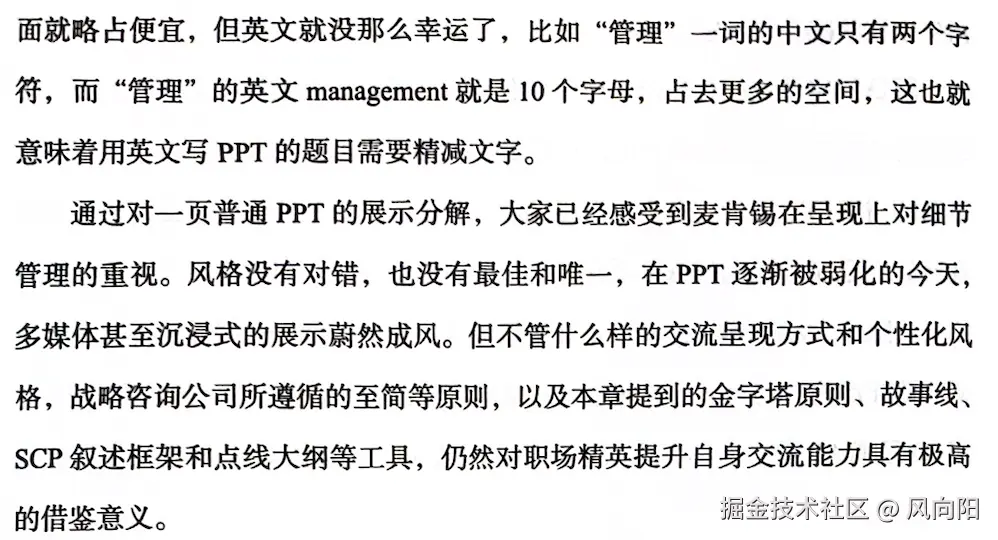 面就略占便宜，但英文就没那么幸运了，比如“管理”一词的中文只有两个字符，而“管理”的英文 management 就是 10 个字母，占去更多的空间，这也就意味着用英文写 PPT 的题目需要精减文字。

通过对一页普通 PPT 的展示分解，大家已经感受到麦肯锡在呈现上对细节管理的重视。风格没有对错，也没有最佳和唯一，在 PPT 逐渐被弱化的今天，多媒体甚至沉浸式的展示蔚然成风。但不管什么样的交流呈现方式和个性化风格，战略咨询公司所遵循的至简等原则，以及本章提到的金字塔原则、故事线、SCP 叙述框架和点线大纲等工具，仍然对职场精英提升自身交流能力具有极高的借鉴意义。

掘金技术社区 @ 风向阳